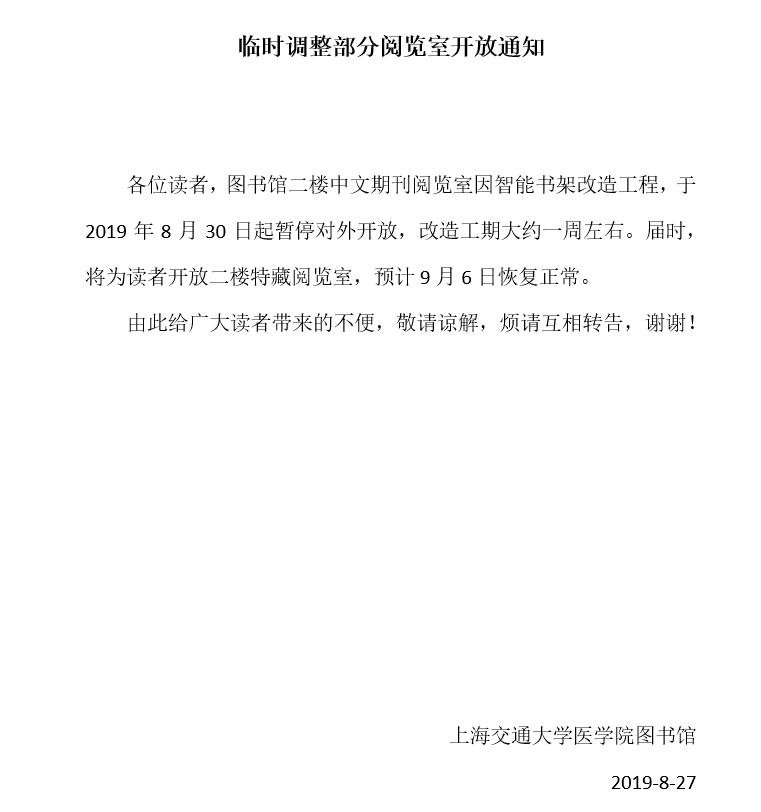 临时调整部分阅览室开放通知

各位读者，图书馆二楼中文期刊阅览室因智能书架改造工程，于 2019 年 8 月 30 日起暂停对外开放，改造工期大约一周左右。届时，将为读者开放二楼特藏阅览室，预计 9 月 6 日恢复正常。

由此给广大读者带来的不便，敬请谅解，烦请互相转告，谢谢！

上海交通大学医学院图书馆

2019-8-27